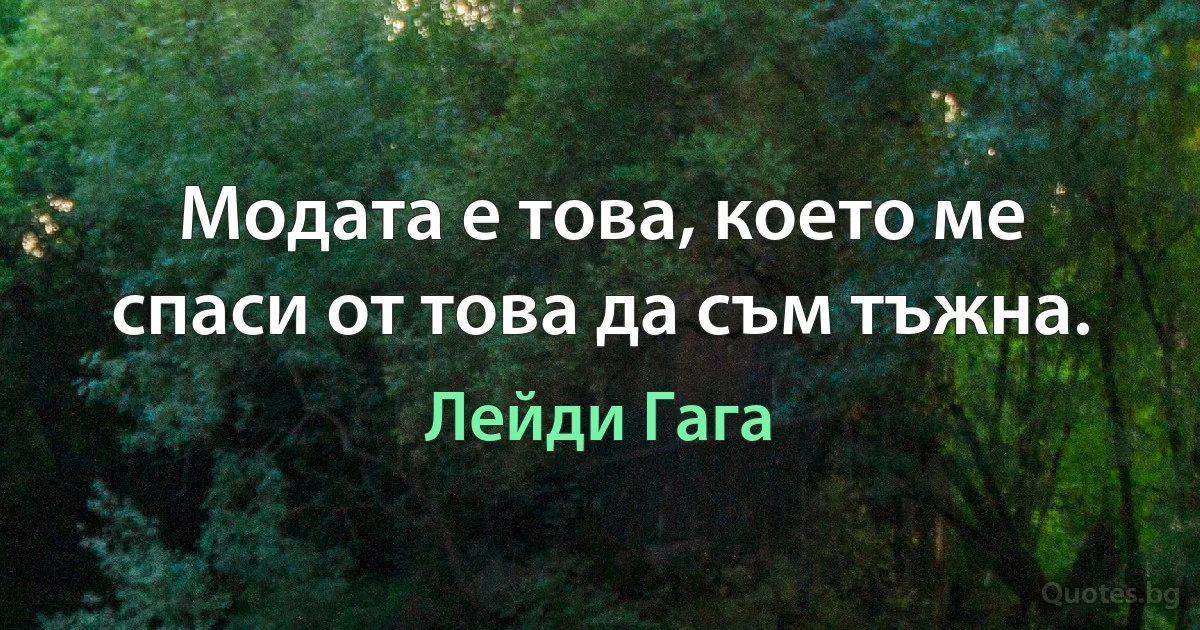 Модата е това, което ме спаси от това да съм тъжна.

Лейди Гага

Quotes.bg